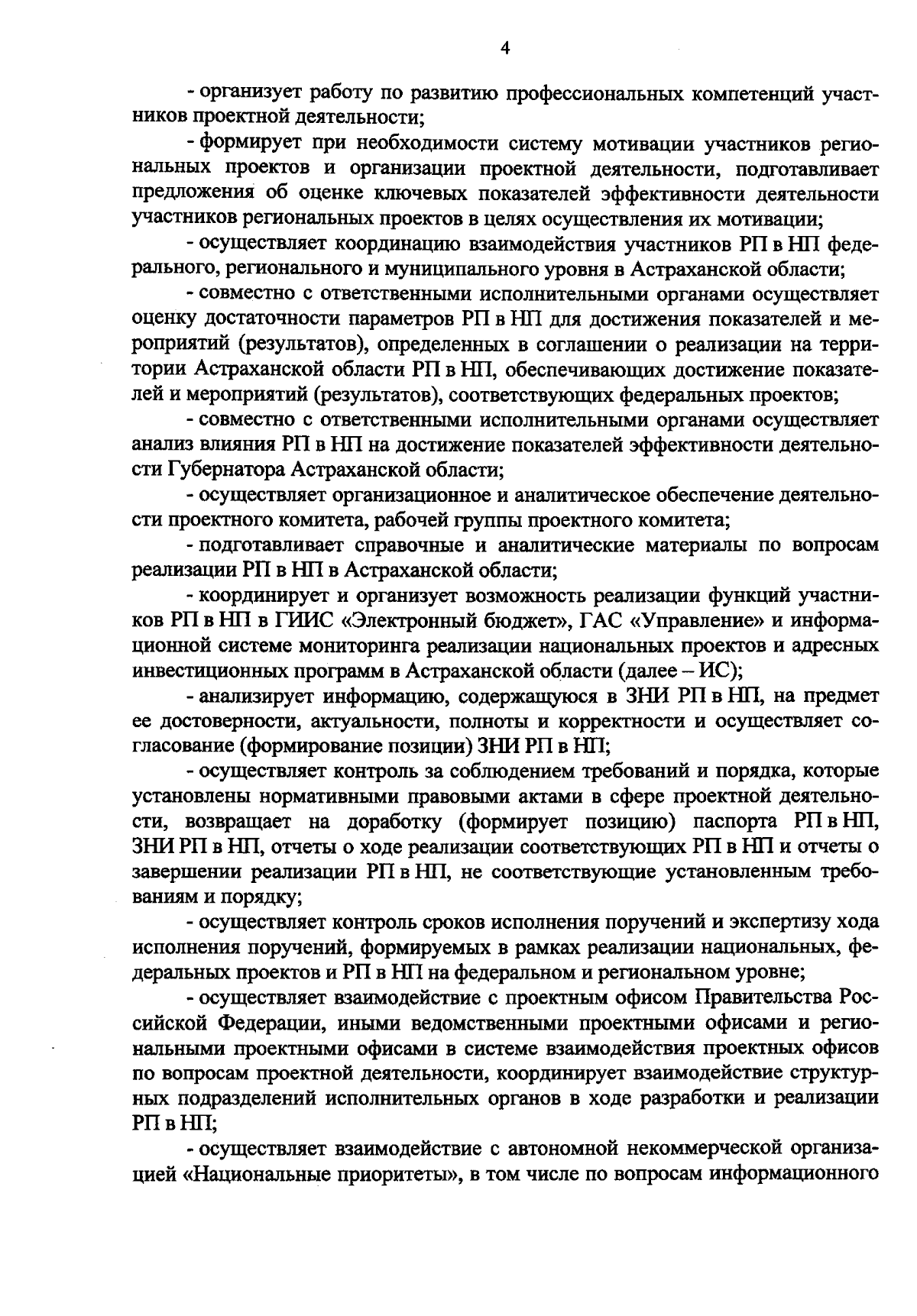 4

- организует работу по развитию профессиональных компетенций участников проектной деятельности;

- формирует при необходимости систему мотивации участников региональных проектов и организации проектной деятельности, подготавливает предложения об оценке ключевых показателей эффективности деятельности участников региональных проектов в целях осуществления их мотивации;

- осуществляет координацию взаимодействия участников РП в НП федерального, регионального и муниципального уровня в Астраханской области;

- совместно с ответственными исполнительными органами осуществляет оценку достаточности параметров РП в НП для достижения показателей и мероприятий (результатов), определенных в соглашении о реализации на территории Астраханской области РП в НП, обеспечивающих достижение показателей и мероприятий (результатов), соответствующих федеральных проектов;

- совместно с ответственными исполнительными органами осуществляет анализ влияния РП в НП на достижение показателей эффективности деятельности Губернатора Астраханской области;

- осуществляет организационное и аналитическое обеспечение деятельности проектного комитета, рабочей группы проектного комитета;

- подготавливает справочные и аналитические материалы по вопросам реализации РП в НП в Астраханской области;

- координирует и организует возможность реализации функций участников РП в НП в ГИИС «Электронный бюджет», ГАС «Управление» и информационной системе мониторинга реализации национальных проектов и адресных инвестиционных программ в Астраханской области (далее – ИС);

- анализирует информацию, содержащуюся в ЗНИ РП в НП, на предмет ее достоверности, актуальности, полноты и корректности и осуществляет согласование (формирование позиции) ЗНИ РП в НП;

- осуществляет контроль за соблюдением требований и порядка, которые установлены нормативными правовыми актами в сфере проектной деятельности, возвращает на доработку (формирует позицию) паспорта РП в НП, ЗНИ РП в НП, отчеты о ходе реализации соответствующих РП в НП и отчеты о завершении реализации РП в НП, не соответствующие установленным требованиям и порядку;

- осуществляет контроль сроков исполнения поручений и экспертизу хода исполнения поручений, формируемых в рамках реализации национальных, федеральных проектов и РП в НП на федеральном и региональном уровне;

- осуществляет взаимодействие с проектным офисом Правительства Российской Федерации, иными ведомственными проектными офисами и региональными проектными офисами в системе взаимодействия проектных офисов по вопросам проектной деятельности, координирует взаимодействие структурных подразделений исполнительных органов в ходе разработки и реализации РП в НП;

- осуществляет взаимодействие с автономной некоммерческой организацией «Национальные приоритеты», в том числе по вопросам информационного